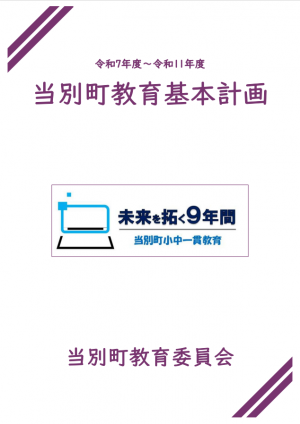 令和7年度～令和11年度

当別町教育基本計画

未来を拓く9年間

当別町小中一貫教育

当別町教育委員会